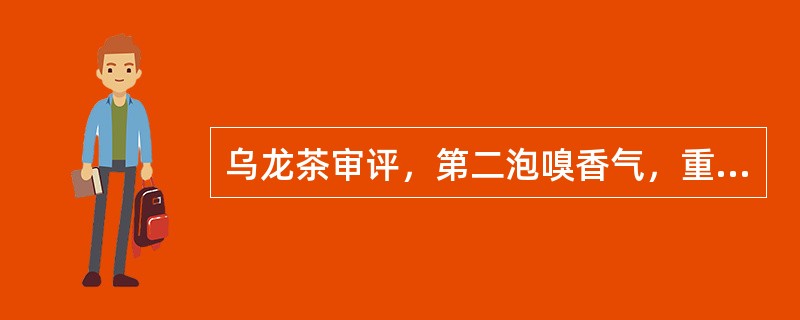 乌龙茶审评，第二泡嗅香气，重...